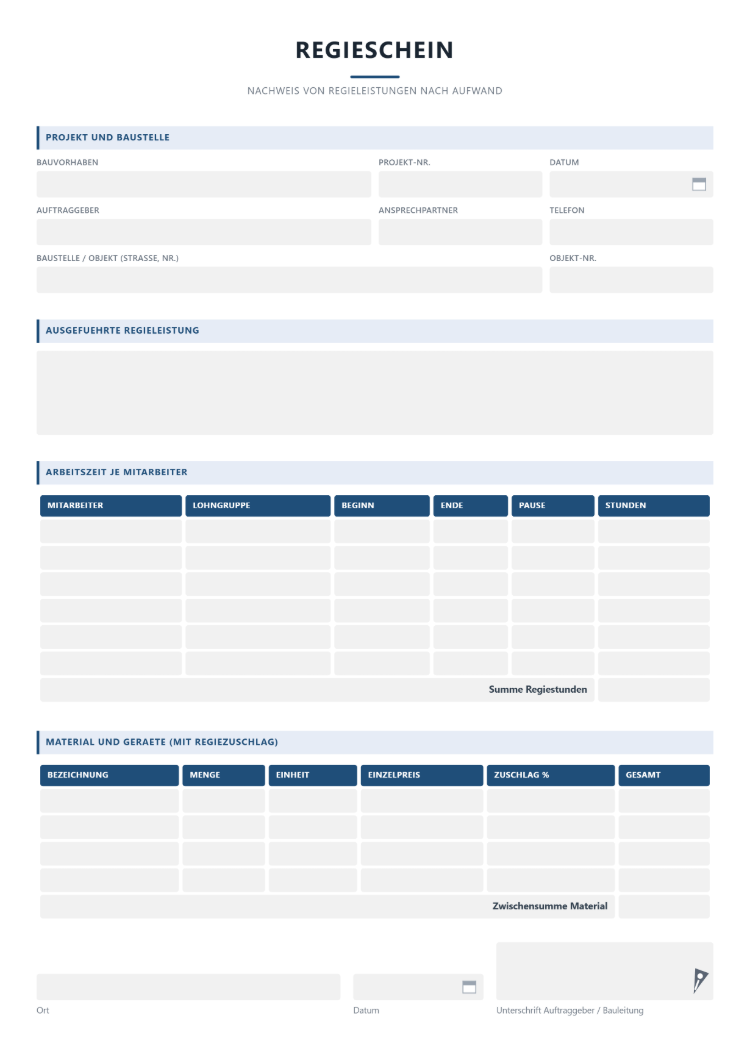 REGIESCHEIN

NACHWEIS VON REGIELEISTUNGEN NACH AUFWAND

PROJEKT UND BAUSTELLE

BAUVORHABEN

PROJEKT-NR.

DATUM

AUFTRAGGEBER

ANSPRECHPARTNER

TELEFON

BAUSTELLE / OBJEKT (STRASSE, NR.)

OBJEKT-NR.

AUSGEFUEHRTE REGIELEISTUNG

ARBEITSZEIT JE MITARBEITER

| MITARBEITER | LOHNGRUPPE | BEGINN | ENDE | PAUSE | STUNDEN |
|---|---|---|---|---|---|
| | | | | | |
| | | | | | |
| | | | | | |
| | | | | | |
| | | | | | |
| | | | | | |
| Summe Regiestunden | | | | | |

MATERIAL UND GERAETE (MIT REGIEZUSCHLAG)

| BEZEICHNUNG | MENGE | EINHEIT | EINZELPREIS | ZUSCHLAG % | GESAMT |
|---|---|---|---|---|---|
| | | | | | |
| | | | | | |
| | | | | | |
| | | | | | |
| Zwischensumme Material | | | | | |

Ort

Datum

Unterschrift Auftraggeber / Bauleitung